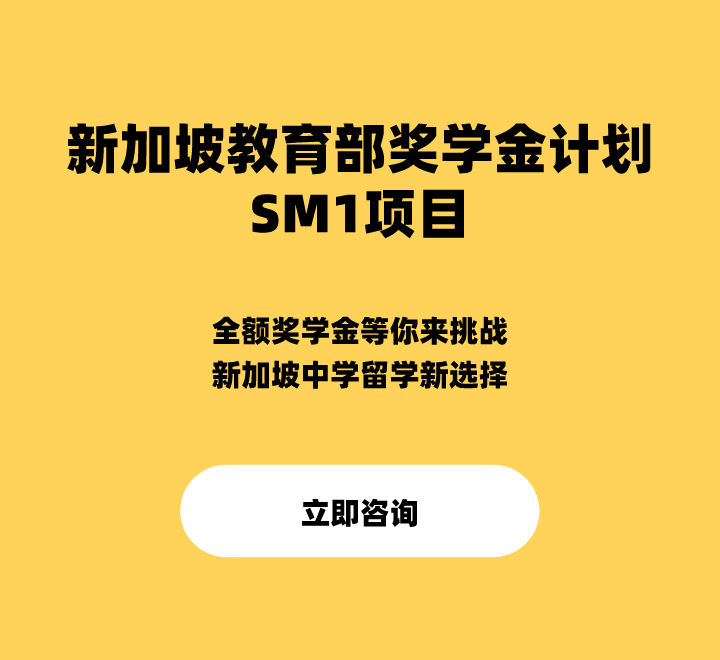 新加坡教育部奖学金计划
SM1项目

全额奖学金等你来挑战
新加坡中学留学新选择

立即咨询